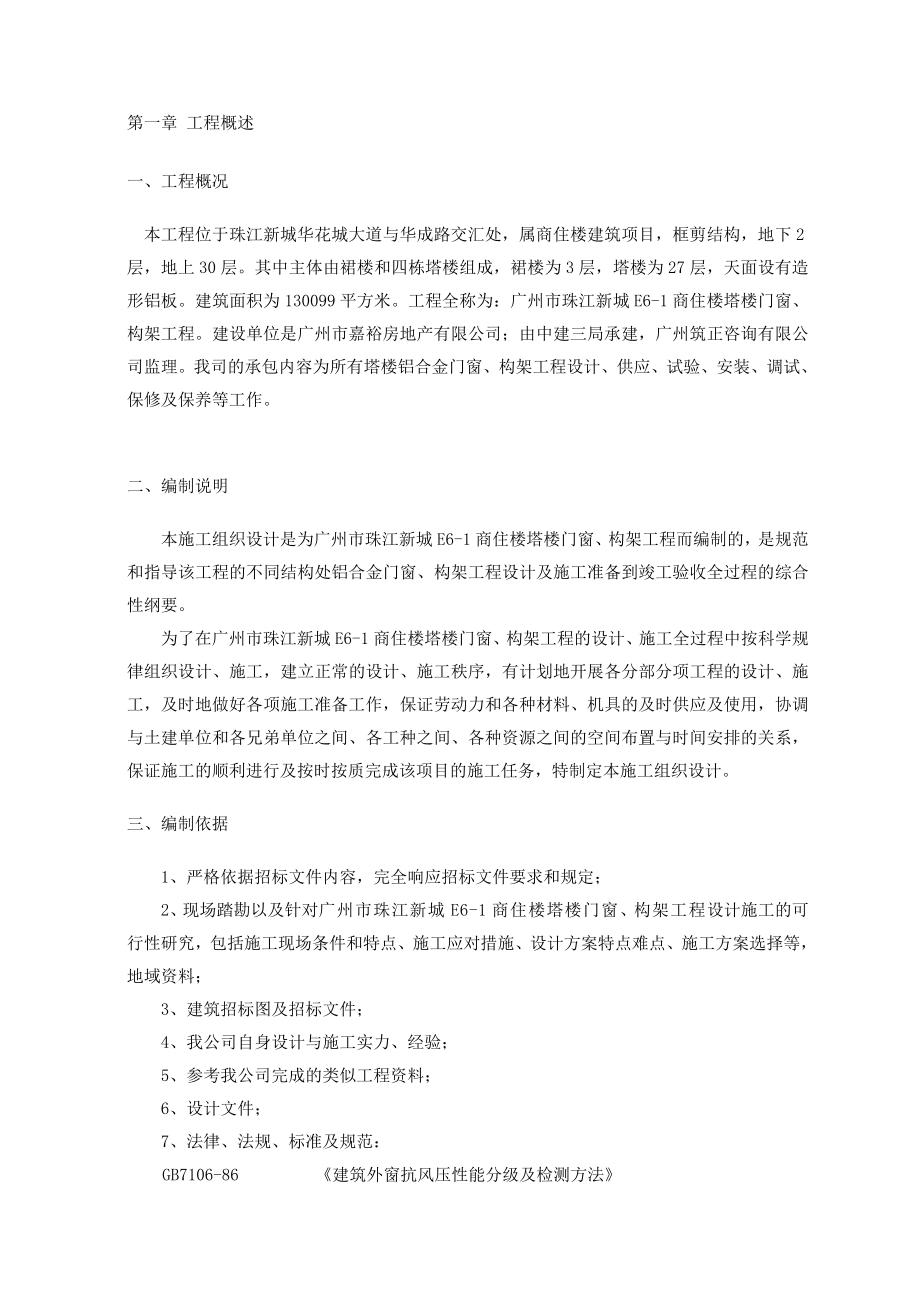 第一章 工程概述

一、工程概况

本工程位于珠江新城华花城大道与华成路交汇处，属商住楼建筑项目，框剪结构，地下2层，地上30层。其中主体由裙楼和四栋塔楼组成，裙楼为3层，塔楼为27层，天面设有造形铝板。建筑面积为130099平方米。工程全称为：广州市珠江新城E6-1商住楼塔楼门窗、构架工程。建设单位是广州市嘉裕房地产有限公司；由中建三局承建，广州筑正咨询有限公司监理。我司的承包内容为所有塔楼铝合金门窗、构架工程设计、供应、试验、安装、调试、保修及保养等工作。

二、编制说明

本施工组织设计是为广州市珠江新城E6-1商住楼塔楼门窗、构架工程而编制的，是规范和指导该工程的不同结构处铝合金门窗、构架工程设计及施工准备到竣工验收全过程的综合性纲要。

为了在广州市珠江新城E6-1商住楼塔楼门窗、构架工程的设计、施工全过程中按科学规律组织设计、施工，建立正常的设计、施工秩序，有计划地开展各分部分项工程的设计、施工，及时地做好各项施工准备工作，保证劳动力和各种材料、机具的及时供应及使用，协调与土建单位和各兄弟单位之间、各工种之间、各种资源之间的空间布置与时间安排的关系，保证施工的顺利进行及按时按质完成该项目的施工任务，特制定本施工组织设计。

三、编制依据

1、严格依据招标文件内容，完全响应招标文件要求和规定；

2、现场踏勘以及针对广州市珠江新城E6-1商住楼塔楼门窗、构架工程设计施工的可行性研究，包括施工现场条件和特点、施工应对措施、设计方案特点难点、施工方案选择等，地域资料；

3、建筑招标图及招标文件；

4、我公司自身设计与施工实力、经验；

5、参考我公司完成的类似工程资料；

6、设计文件；

7、法律、法规、标准及规范：

GB7106-86 《建筑外窗抗风压性能分级及检测方法》